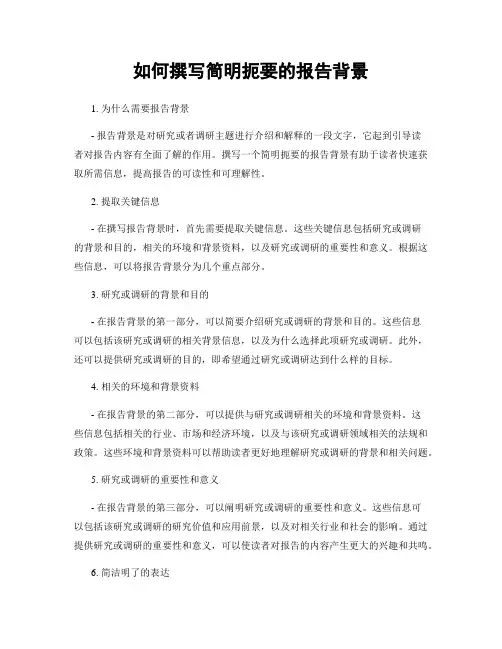 如何撰写简明扼要的报告背景

1. 为什么需要报告背景

- 报告背景是对研究或者调研主题进行介绍和解释的一段文字，它起到引导读者对报告内容有全面了解的作用。撰写一个简明扼要的报告背景有助于读者快速获取所需信息，提高报告的可读性和可理解性。

2. 提取关键信息

- 在撰写报告背景时，首先需要提取关键信息。这些关键信息包括研究或调研的背景和目的，相关的环境和背景资料，以及研究或调研的重要性和意义。根据这些信息，可以将报告背景分为几个重点部分。

3. 研究或调研的背景和目的

- 在报告背景的第一部分，可以简要介绍研究或调研的背景和目的。这些信息可以包括该研究或调研的相关背景信息，以及为什么选择此项研究或调研。此外，还可以提供研究或调研的目的，即希望通过研究或调研达到什么样的目标。

4. 相关的环境和背景资料

- 在报告背景的第二部分，可以提供与研究或调研相关的环境和背景资料。这些信息包括相关的行业、市场和经济环境，以及与该研究或调研领域相关的法规和政策。这些环境和背景资料可以帮助读者更好地理解研究或调研的背景和相关问题。

5. 研究或调研的重要性和意义

- 在报告背景的第三部分，可以阐明研究或调研的重要性和意义。这些信息可以包括该研究或调研的研究价值和应用前景，以及对相关行业和社会的影响。通过提供研究或调研的重要性和意义，可以使读者对报告的内容产生更大的兴趣和共鸣。

6. 简洁明了的表达